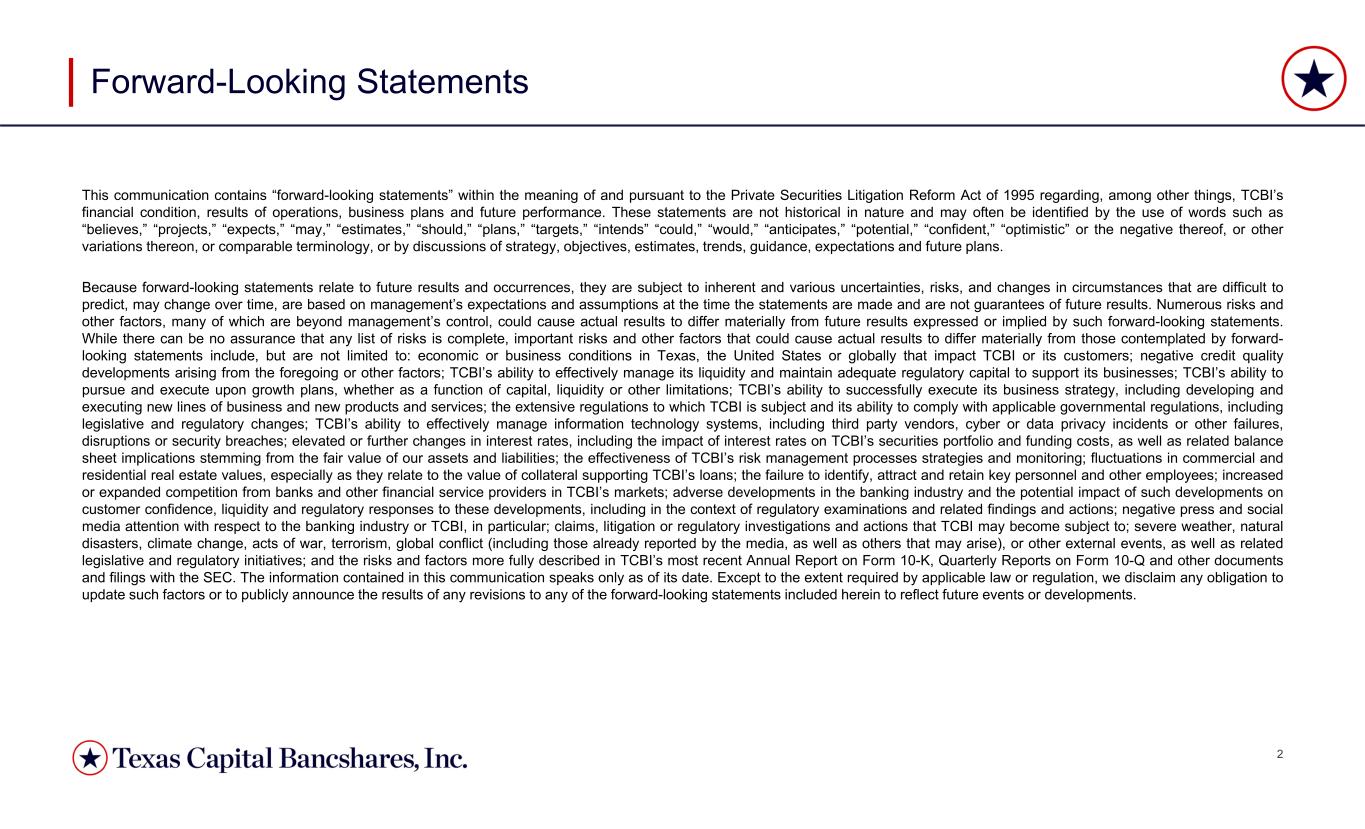 Forward-Looking Statements

This communication contains “forward-looking statements” within the meaning of and pursuant to the Private Securities Litigation Reform Act of 1995 regarding, among other things, TCBI’s financial condition, results of operations, business plans and future performance. These statements are not historical in nature and may often be identified by the use of words such as “believes,” “projects,” “expects,” “may,” “estimates,” “should,” “plans,” “targets,” “intends” “could,” “would,” “anticipates,” “potential,” “confident,” “optimistic” or the negative thereof, or other variations thereon, or comparable terminology, or by discussions of strategy, objectives, estimates, trends, guidance, expectations and future plans.

Because forward-looking statements relate to future results and occurrences, they are subject to inherent and various uncertainties, risks, and changes in circumstances that are difficult to predict, may change over time, are based on management’s expectations and assumptions at the time the statements are made and are not guarantees of future results. Numerous risks and other factors, many of which are beyond management’s control, could cause actual results to differ materially from future results expressed or implied by such forward-looking statements. While there can be no assurance that any list of risks is complete, important risks and other factors that could cause actual results to differ materially from those contemplated by forward-looking statements include, but are not limited to: economic or business conditions in Texas, the United States or globally that impact TCBI or its customers; negative credit quality developments arising from the foregoing or other factors; TCBI’s ability to effectively manage its liquidity and maintain adequate regulatory capital to support its businesses; TCBI’s ability to pursue and execute upon growth plans, whether as a function of capital, liquidity or other limitations; TCBI’s ability to successfully execute its business strategy, including developing and executing new lines of business and new products and services; the extensive regulations to which TCBI is subject and its ability to comply with applicable governmental regulations, including legislative and regulatory changes; TCBI’s ability to effectively manage information technology systems, including third party vendors, cyber or data privacy incidents or other failures, disruptions or security breaches; elevated or further changes in interest rates, including the impact of interest rates on TCBI’s securities portfolio and funding costs, as well as related balance sheet implications stemming from the fair value of our assets and liabilities; the effectiveness of TCBI’s risk management processes strategies and monitoring; fluctuations in commercial and residential real estate values, especially as they relate to the value of collateral supporting TCBI’s loans; the failure to identify, attract and retain key personnel and other employees; increased or expanded competition from banks and other financial service providers in TCBI’s markets; adverse developments in the banking industry and the potential impact of such developments on customer confidence, liquidity and regulatory responses to these developments, including in the context of regulatory examinations and related findings and actions; negative press and social media attention with respect to the banking industry or TCBI, in particular; claims, litigation or regulatory investigations and actions that TCBI may become subject to; severe weather, natural disasters, climate change, acts of war, terrorism, global conflict (including those already reported by the media, as well as others that may arise), or other external events, as well as related legislative and regulatory initiatives; and the risks and factors more fully described in TCBI’s most recent Annual Report on Form 10-K, Quarterly Reports on Form 10-Q and other documents and filings with the SEC. The information contained in this communication speaks only as of its date. Except to the extent required by applicable law or regulation, we disclaim any obligation to update such factors or to publicly announce the results of any revisions to any of the forward-looking statements included herein to reflect future events or developments.

Texas Capital Bancshares, Inc.

2